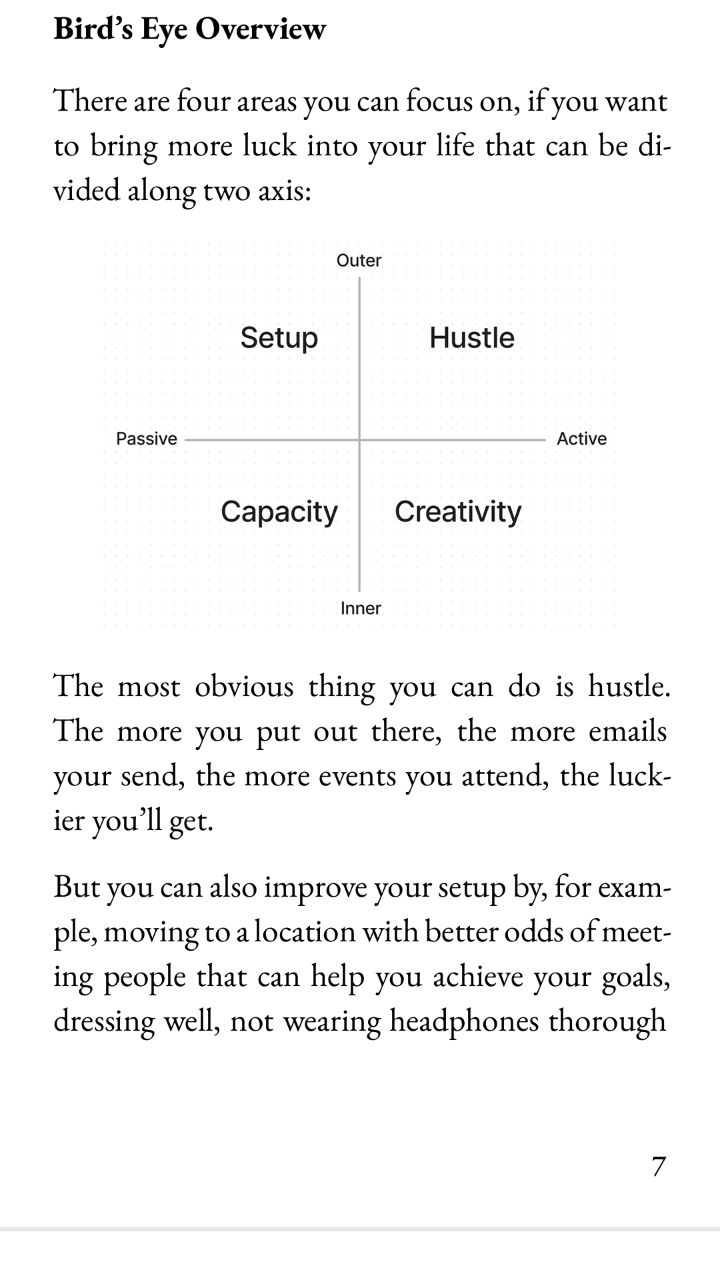 **Bird's Eye Overview**

There are four areas you can focus on, if you want to bring more luck into your life that can be divided along two axis:

Outer

Setup

Hustle

Passive

Active

Capacity

Creativity

Inner

The most obvious thing you can do is hustle. The more you put out there, the more emails your send, the more events you attend, the luckier you'll get.

But you can also improve your setup by, for example, moving to a location with better odds of meeting people that can help you achieve your goals, dressing well, not wearing headphones thorough

7